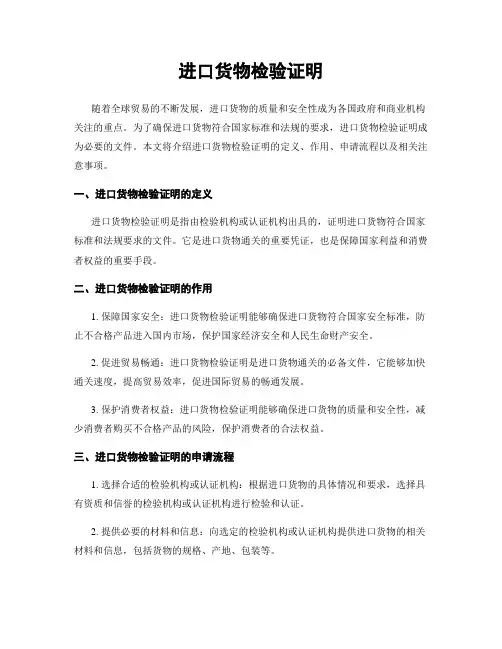 进口货物检验证明

随着全球贸易的不断发展，进口货物的质量和安全性成为各国政府和商业机构关注的重点。为了确保进口货物符合国家标准和法规的要求，进口货物检验证明成为必要的文件。本文将介绍进口货物检验证明的定义、作用、申请流程以及相关注意事项。

一、进口货物检验证明的定义

进口货物检验证明是指由检验机构或认证机构出具的，证明进口货物符合国家标准和法规要求的文件。它是进口货物通关的重要凭证，也是保障国家利益和消费者权益的重要手段。

二、进口货物检验证明的作用

1. 保障国家安全：进口货物检验证明能够确保进口货物符合国家安全标准，防止不合格产品进入国内市场，保护国家经济安全和人民生命财产安全。

2. 促进贸易畅通：进口货物检验证明是进口货物通关的必备文件，它能够加快通关速度，提高贸易效率，促进国际贸易的畅通发展。

3. 保护消费者权益：进口货物检验证明能够确保进口货物的质量和安全性，减少消费者购买不合格产品的风险，保护消费者的合法权益。

三、进口货物检验证明的申请流程

1. 选择合适的检验机构或认证机构：根据进口货物的具体情况和要求，选择具有资质和信誉的检验机构或认证机构进行检验和认证。

2. 提供必要的材料和信息：向选定的检验机构或认证机构提供进口货物的相关材料和信息，包括货物的规格、产地、包装等。